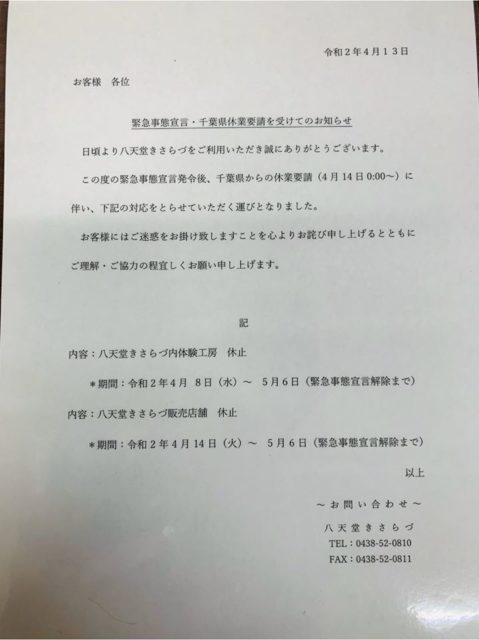 令和２年４月１３日

お客様　各位

緊急事態宣言・千葉県休業要請を受けてのお知らせ

日頃より八天堂きさらづをご利用いただき誠にありがとうございます。

この度の緊急事態宣言発令後、千葉県からの休業要請（4月14日0:00～）に伴い、下記の対応をとらせていただく運びとなりました。

お客様にはご迷惑をお掛け致しますことを心よりお詫び申し上げるとともにご理解・ご協力の程宜しくお願い申し上げます。

記

内容：八天堂きさらづ内体験工房　休止

＊期間：令和２年４月 ８日（水）～ ５月６日（緊急事態宣言解除まで）

内容：八天堂きさらづ販売店舗　休止

＊期間：令和２年４月１４日（火）～ ５月６日（緊急事態宣言解除まで）

以上

～お問い合わせ～

八天堂きさらづ

TEL：0438-52-0810

FAX：0438-52-0811